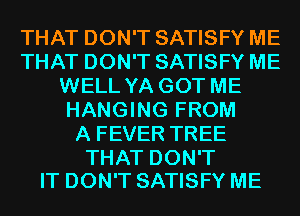 THAT DON'T SATISFY ME
THAT DON'T SATISFY ME
WELL YA GOT ME
HANGING FROM
A FEVER TREE
THAT DON'T
IT DON'T SATISFY ME